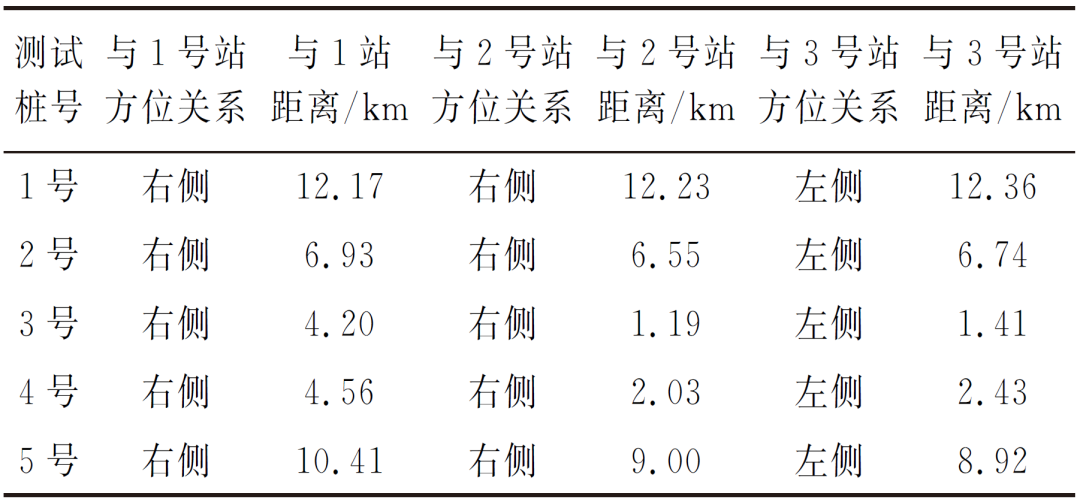 | 测试桩号 | 与1号站方位关系 | 与1站距离/km | 与2号站方位关系 | 与2号站距离/km | 与3号站方位关系 | 与3号站距离/km |
|---|---|---|---|---|---|---|
| 1号 | 右侧 | 12.17 | 右侧 | 12.23 | 左侧 | 12.36 |
| 2号 | 右侧 | 6.93 | 右侧 | 6.55 | 左侧 | 6.74 |
| 3号 | 右侧 | 4.20 | 右侧 | 1.19 | 左侧 | 1.41 |
| 4号 | 右侧 | 4.56 | 右侧 | 2.03 | 左侧 | 2.43 |
| 5号 | 右侧 | 10.41 | 右侧 | 9.00 | 左侧 | 8.92 |